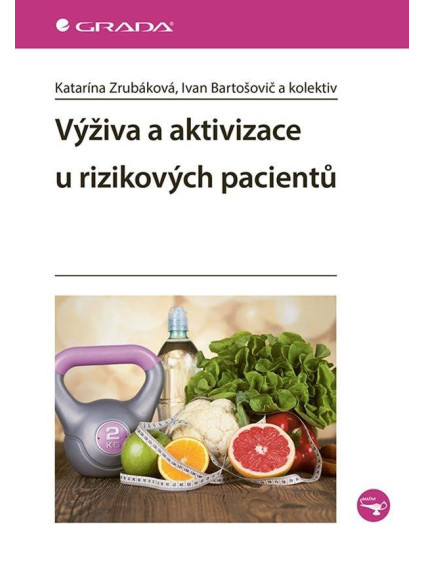 GRADA

Katarína Zrubáková, Ivan Bartošovič a kolektiv

Výživa a aktivizace u rizikových pacientů

2 KG